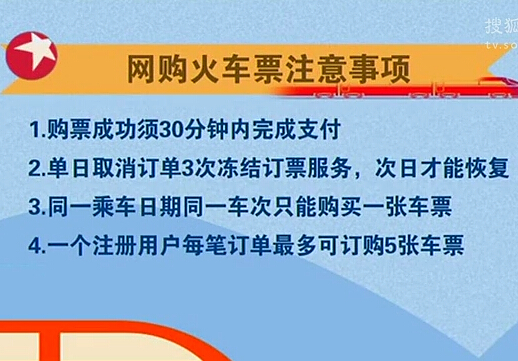 搜狐
tv.so

网购火车票注意事项

1.购票成功须30分钟内完成支付

2.单日取消订单3次冻结订票服务，次日才能恢复

3.同一乘车日期同一车次只能购买一张车票

4.一个注册用户每笔订单最多可订购5张车票